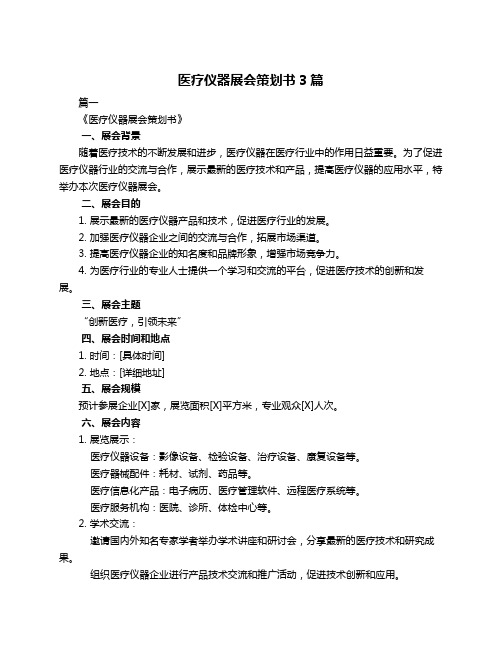 医疗仪器展会策划书 3 篇

篇一

《医疗仪器展会策划书》

一、展会背景

随着医疗技术的不断发展和进步，医疗仪器在医疗行业中的作用日益重要。为了促进医疗仪器行业的交流与合作，展示最新的医疗技术和产品，提高医疗仪器的应用水平，特举办本次医疗仪器展会。

二、展会目的

1. 展示最新的医疗仪器产品和技术，促进医疗行业的发展。

2. 加强医疗仪器企业之间的交流与合作，拓展市场渠道。

3. 提高医疗仪器企业的知名度和品牌形象，增强市场竞争力。

4. 为医疗行业的专业人士提供一个学习和交流的平台，促进医疗技术的创新和发展。

三、展会主题

“创新医疗，引领未来”

四、展会时间和地点

1. 时间：[具体时间]

2. 地点：[详细地址]

五、展会规模

预计参展企业[X]家，展览面积[X]平方米，专业观众[X]人次。

六、展会内容

1. 展览展示：

医疗仪器设备：影像设备、检验设备、治疗设备、康复设备等。

医疗器械配件：耗材、试剂、药品等。

医疗信息化产品：电子病历、医疗管理软件、远程医疗系统等。

医疗服务机构：医院、诊所、体检中心等。

2. 学术交流：

邀请国内外知名专家学者举办学术讲座和研讨会，分享最新的医疗技术和研究成果。

组织医疗仪器企业进行产品技术交流和推广活动，促进技术创新和应用。